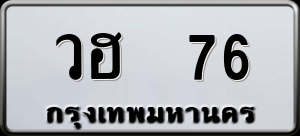 วฮ 76
กรุงเทพมหานคร